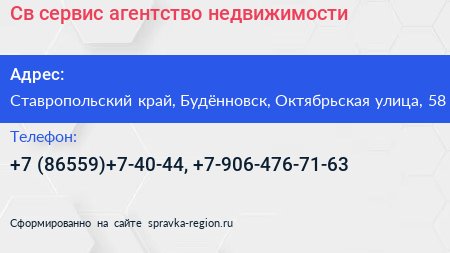 Св сервис агентство недвижимости

Адрес:

Ставропольский край, Будённовск, Октябрьская улица, 58

Телефон:

+7 (86559)+7-40-44, +7-906-476-71-63

Сформированно на сайте spravka-region.ru